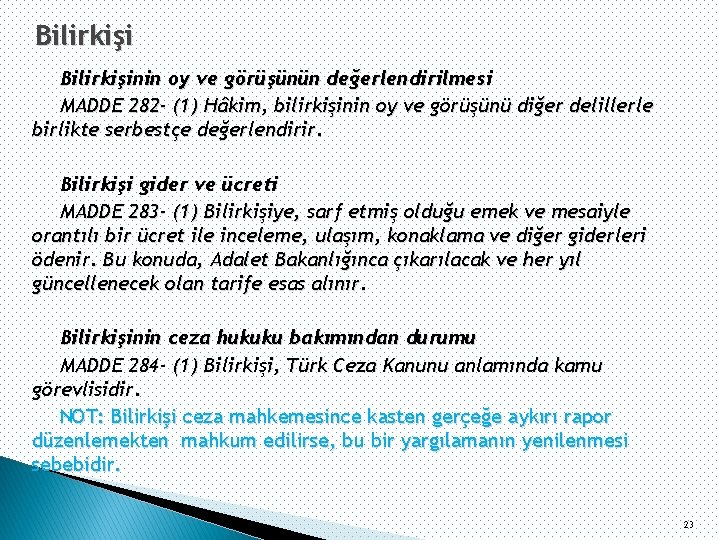 Bilirkişi

Bilirkişinin oy ve görüşünün değerlendirilmesi

MADDE 282- (1) Hâkim, bilirkişinin oy ve görüşünü diğer delillerle birlikte serbestçe değerlendirir.

Bilirkişi gider ve ücreti

MADDE 283- (1) Bilirkişiye, sarf etmiş olduğu emek ve mesaiyle orantılı bir ücret ile inceleme, ulaşım, konaklama ve diğer giderleri ödenir. Bu konuda, Adalet Bakanlığınca çıkarılacak ve her yıl güncellenecek olan tarife esas alınır.

Bilirkişinin ceza hukuku bakımından durumu

MADDE 284- (1) Bilirkişi, Türk Ceza Kanunu anlamında kamu görevlisidir.

NOT: Bilirkişi ceza mahkemesince kasten gerçeğe aykırı rapor düzenlemekten mahkum edilirse, bu bir yargılamanın yenilenmesi sebebidir.

23